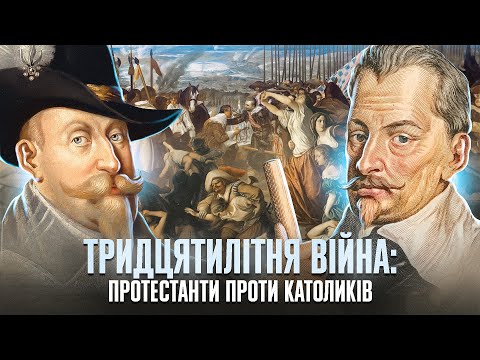 ТРИДЦЯТИЛІТНЯ ВІЙНА:
ПРОТЕСТАНТИ ПРОТИ КАТОЛИКІВ